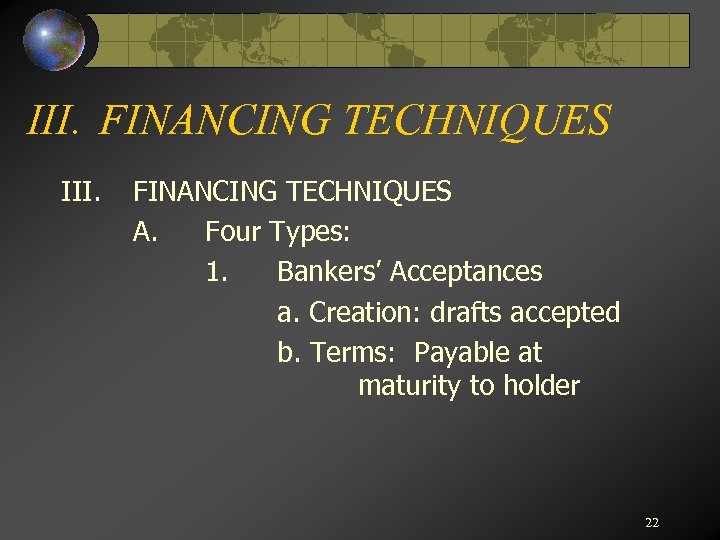 III. FINANCING TECHNIQUES

III. FINANCING TECHNIQUES

A. Four Types:

1. Bankers' Acceptances

a. Creation: drafts accepted

b. Terms: Payable at maturity to holder

22